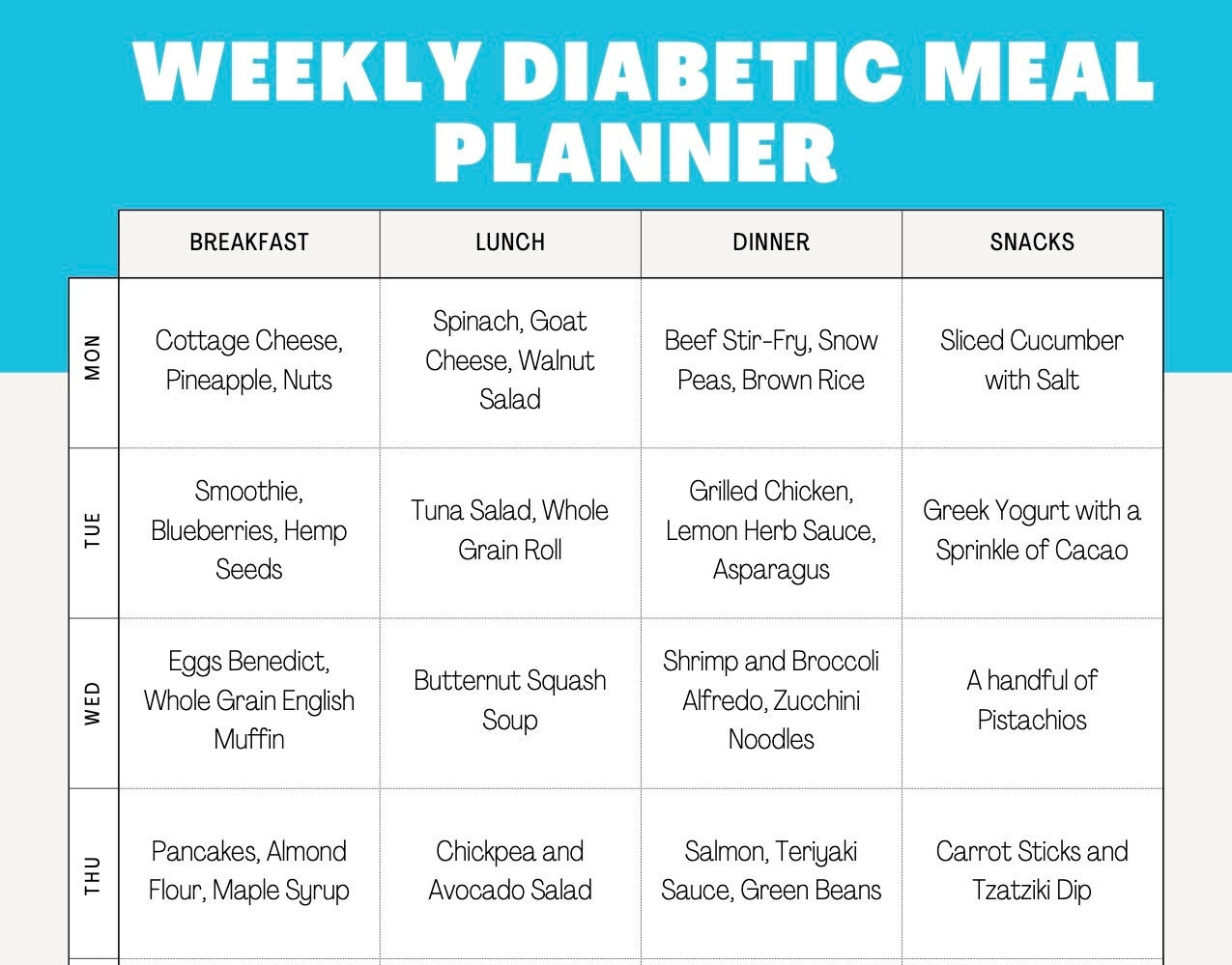 WEEKLY DIABETIC MEAL PLANNER

| | BREAKFAST | LUNCH | DINNER | SNACKS |
|---|---|---|---|---|
| MON | Cottage Cheese, Pineapple, Nuts | Spinach, Goat Cheese, Walnut Salad | Beef Stir-Fry, Snow Peas, Brown Rice | Sliced Cucumber with Salt |
| TUE | Smoothie, Blueberries, Hemp Seeds | Tuna Salad, Whole Grain Roll | Grilled Chicken, Lemon Herb Sauce, Asparagus | Greek Yogurt with a Sprinkle of Cacao |
| WED | Eggs Benedict, Whole Grain English Muffin | Butternut Squash Soup | Shrimp and Broccoli Alfredo, Zucchini Noodles | A handful of Pistachios |
| THU | Pancakes, Almond Flour, Maple Syrup | Chickpea and Avocado Salad | Salmon, Teriyaki Sauce, Green Beans | Carrot Sticks and Tzatziki Dip |